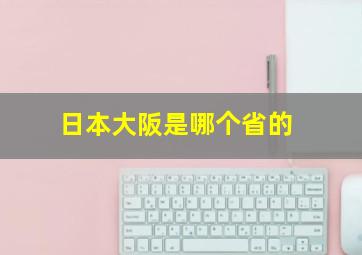 日本大阪是哪个省的